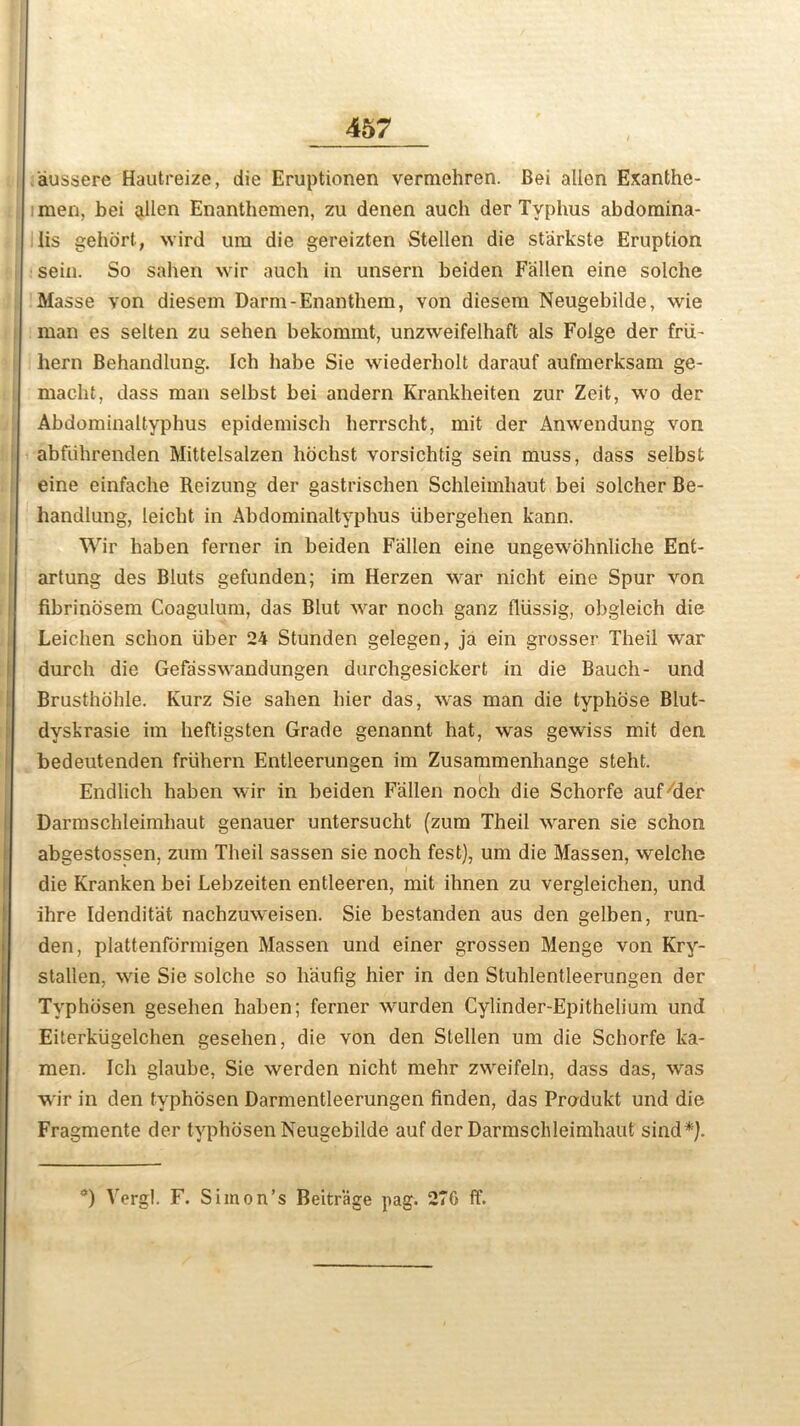 457

äussere Hautreize, die Eruptionen vermehren. Bei allen Exanthemen, bei allen Enanthemen, zu denen auch der Typhus abdominalis gehört, wird um die gereizten Stellen die stärkste Eruption sein. So sahen wir auch in unsern beiden Fällen eine solche Masse von diesem Darm-Enanthem, von diesem Neugebilde, wie man es selten zu sehen bekommt, unzweifelhaft als Folge der frühern Behandlung. Ich habe Sie wiederholt darauf aufmerksam gemacht, dass man selbst bei andern Krankheiten zur Zeit, wo der Abdominaltyphus epidemisch herrscht, mit der Anwendung von abführenden Mittelsalzen höchst vorsichtig sein muss, dass selbst eine einfache Reizung der gastrischen Schleimhaut bei solcher Behandlung, leicht in Abdominaltyphus übergehen kann.

Wir haben ferner in beiden Fällen eine ungewöhnliche Entartung des Bluts gefunden; im Herzen war nicht eine Spur von fibrinösem Coagulum, das Blut war noch ganz flüssig, obgleich die Leichen schon über 24 Stunden gelegen, ja ein grosser Theil war durch die Gefässwandungen durchgesickert in die Bauch- und Brusthöhle. Kurz Sie sahen hier das, was man die typhöse Blutdyskrasie im heftigsten Grade genannt hat, was gewiss mit den bedeutenden frühern Entleerungen im Zusammenhange steht.

Endlich haben wir in beiden Fällen noch die Schorfe auf der Darmschleimhaut genauer untersucht (zum Theil waren sie schon abgestossen, zum Theil sassen sie noch fest), um die Massen, welche die Kranken bei Lebzeiten entleeren, mit ihnen zu vergleichen, und ihre Idendität nachzuweisen. Sie bestanden aus den gelben, runden, plattenförmigen Massen und einer grossen Menge von Krystallen, wie Sie solche so häufig hier in den Stuhlentleerungen der Typhösen gesehen haben; ferner wurden Cylinder-Epithelium und Eiterkügelchen gesehen, die von den Stellen um die Schorfe kamen. Ich glaube, Sie werden nicht mehr zweifeln, dass das, was wir in den typhösen Darmentleerungen finden, das Produkt und die Fragmente der typhösen Neugebilde auf der Darmschleimhaut sind*).

*) Vergl. F. Simon's Beiträge pag. 276 ff.